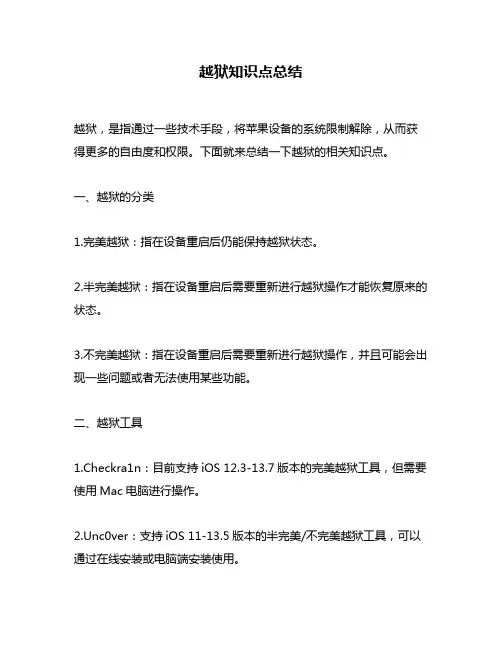 越狱知识点总结

越狱，是指通过一些技术手段，将苹果设备的系统限制解除，从而获得更多的自由度和权限。下面就来总结一下越狱的相关知识点。

一、越狱的分类

1.完美越狱：指在设备重启后仍能保持越狱状态。

2.半完美越狱：指在设备重启后需要重新进行越狱操作才能恢复原来的状态。

3.不完美越狱：指在设备重启后需要重新进行越狱操作，并且可能会出现一些问题或者无法使用某些功能。

二、越狱工具

1.Checkra1n：目前支持 iOS 12.3-13.7 版本的完美越狱工具，但需要使用 Mac 电脑进行操作。

2.Unc0ver：支持 iOS 11-13.5 版本的半完美/不完美越狱工具，可以通过在线安装或电脑端安装使用。